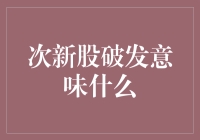 次新股破发意味什么